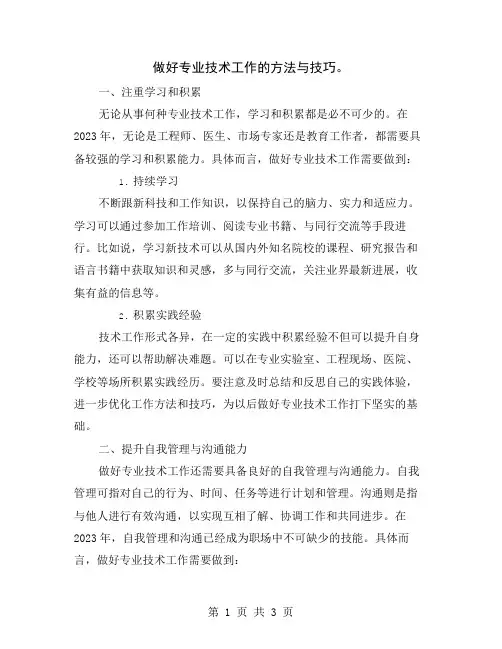 做好专业技术工作的方法与技巧。

一、注重学习和积累

无论从事何种专业技术工作，学习和积累都是必不可少的。在2023年，无论是工程师、医生、市场专家还是教育工作者，都需要具备较强的学习和积累能力。具体而言，做好专业技术工作需要做到：

1. 持续学习

不断跟新科技和工作知识，以保持自己的脑力、实力和适应力。学习可以通过参加工作培训、阅读专业书籍、与同行交流等手段进行。比如说，学习新技术可以从国内外知名院校的课程、研究报告和语言书籍中获取知识和灵感，多与同行交流，关注业界最新进展，收集有益的信息等。

2. 积累实践经验

技术工作形式各异，在一定的实践中积累经验不但可以提升自身能力，还可以帮助解决难题。可以在专业实验室、工程现场、医院、学校等场所积累实践经历。要注意及时总结和反思自己的实践体验，进一步优化工作方法和技巧，为以后做好专业技术工作打下坚实的基础。

二、提升自我管理与沟通能力

做好专业技术工作还需要具备良好的自我管理与沟通能力。自我管理可指对自己的行为、时间、任务等进行计划和管理。沟通则是指与他人进行有效沟通，以实现互相了解、协调工作和共同进步。在2023年，自我管理和沟通已经成为职场中不可缺少的技能。具体而言，做好专业技术工作需要做到：

第 1 页 共 3 页